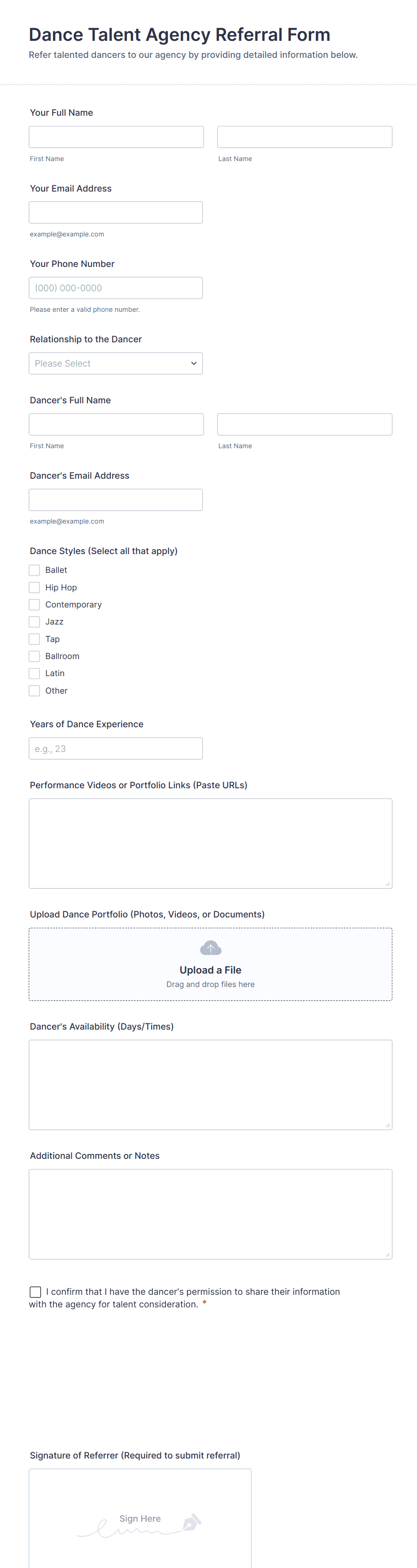 Dance Talent Agency Referral Form
Refer talented dancers to our agency by providing detailed information below.

Your Full Name

First Name

Last Name

Your Email Address

example@example.com

Your Phone Number

(000) 000-0000

Please enter a valid phone number.

Relationship to the Dancer

Please Select

Dancer's Full Name

First Name

Last Name

Dancer's Email Address

example@example.com

Dance Styles (Select all that apply)

Ballet
Hip Hop
Contemporary
Jazz
Tap
Ballroom
Latin
Other

Years of Dance Experience

e.g., 23

Performance Videos or Portfolio Links (Paste URLs)

Upload Dance Portfolio (Photos, Videos, or Documents)

Upload a File
Drag and drop files here

Dancer's Availability (Days/Times)

Additional Comments or Notes

I confirm that I have the dancer's permission to share their information with the agency for talent consideration. *

Signature of Referrer (Required to submit referral)

Sign Here